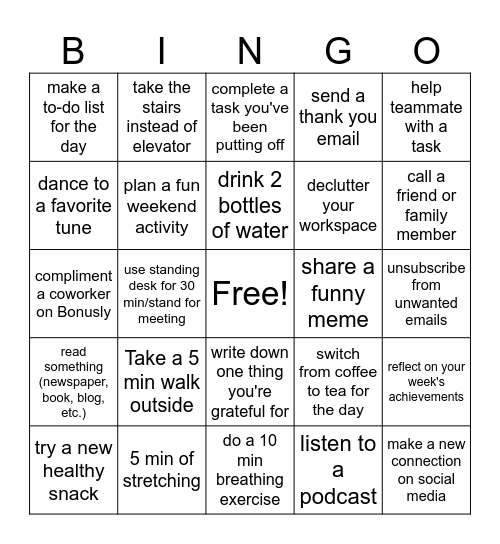 | B | I | N | G | O |
|---|---|---|---|---|
| make a to-do list for the day | take the stairs instead of elevator | complete a task you've been putting off | send a thank you email | help teammate with a task |
| dance to a favorite tune | plan a fun weekend activity | drink 2 bottles of water | declutter your workspace | call a friend or family member |
| compliment a coworker on Bonusly | use standing desk for 30 min/stand for meeting | Free! | share a funny meme | unsubscribe from unwanted emails |
| read something (newspaper, book, blog, etc.) | Take a 5 min walk outside | write down one thing you're grateful for | switch from coffee to tea for the day | reflect on your week's achievements |
| try a new healthy snack | 5 min of stretching | do a 10 min breathing exercise | listen to a podcast | make a new connection on social media |